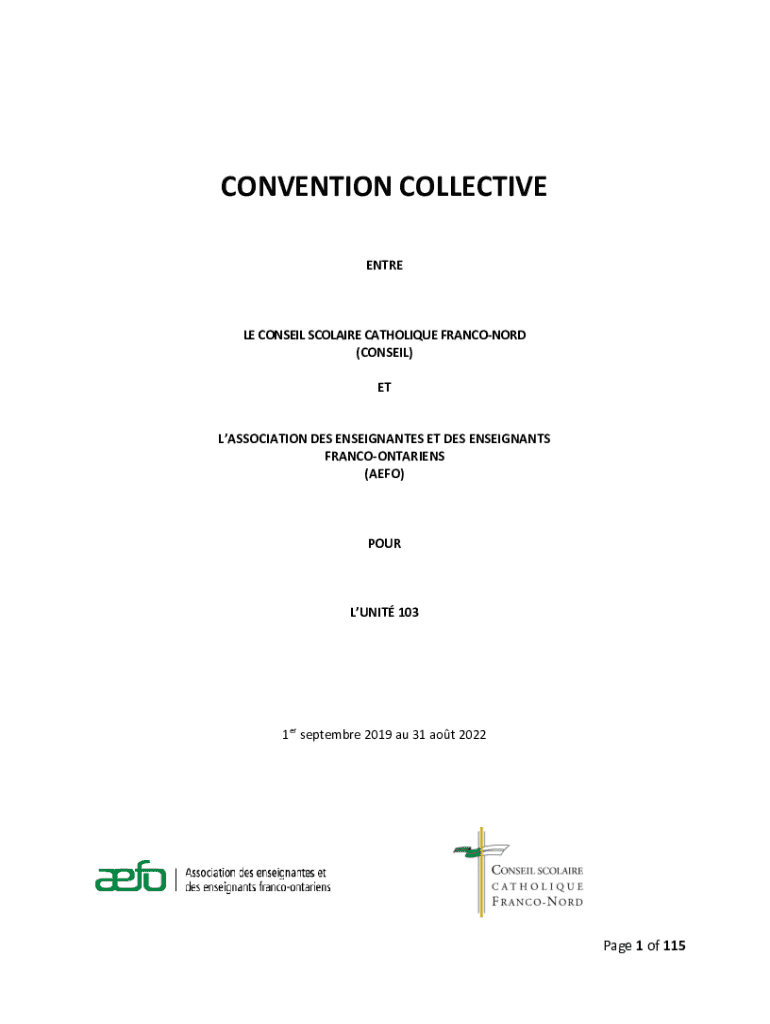 CONVENTION COLLECTIVE

ENTRE

LE CONSEIL SCOLAIRE CATHOLIQUE FRANCO-NORD
(CONSEIL)

ET

L'ASSOCIATION DES ENSEIGNANTES ET DES ENSEIGNANTS FRANCO-ONTARIENS
(AEFO)

POUR

L'UNITÉ 103

1$^{er}$ septembre 2019 au 31 août 2022

aefo | Association des enseignantes et des enseignants franco-ontariens

CONSEIL SCOLAIRE CATHOLIQUE FRANCO-NORD

Page 1 of 115